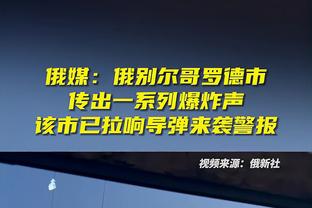 俄媒：俄别尔哥罗德市
传出一系列爆炸声
该市已拉响导弹来袭警报

视频来源：俄新社